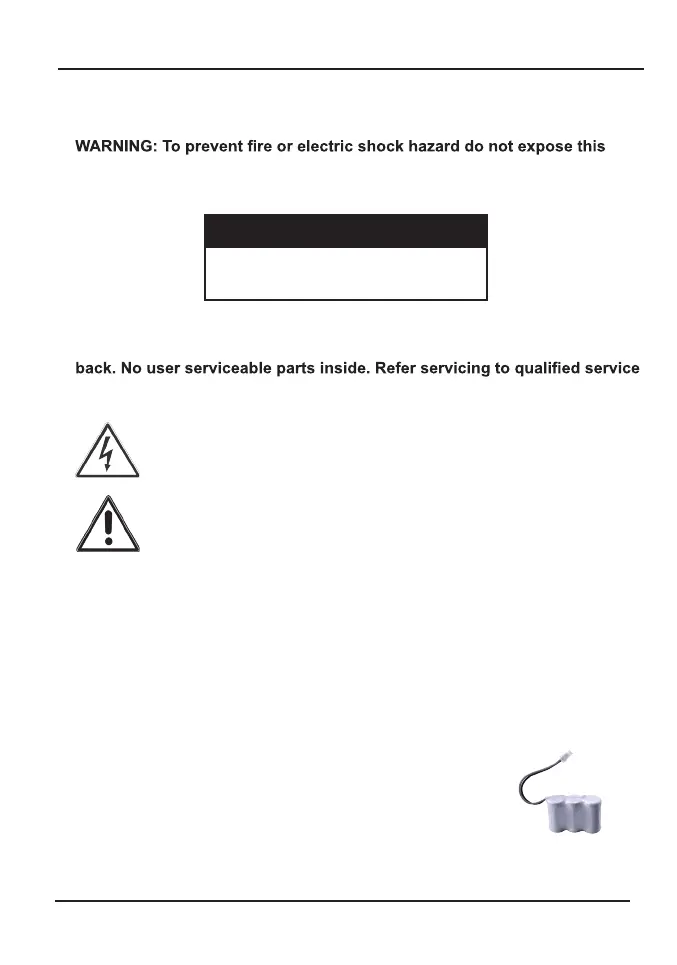 WARNING: To prevent fire or electric shock hazard do not expose this

back. No user serviceable parts inside. Refer servicing to qualified service